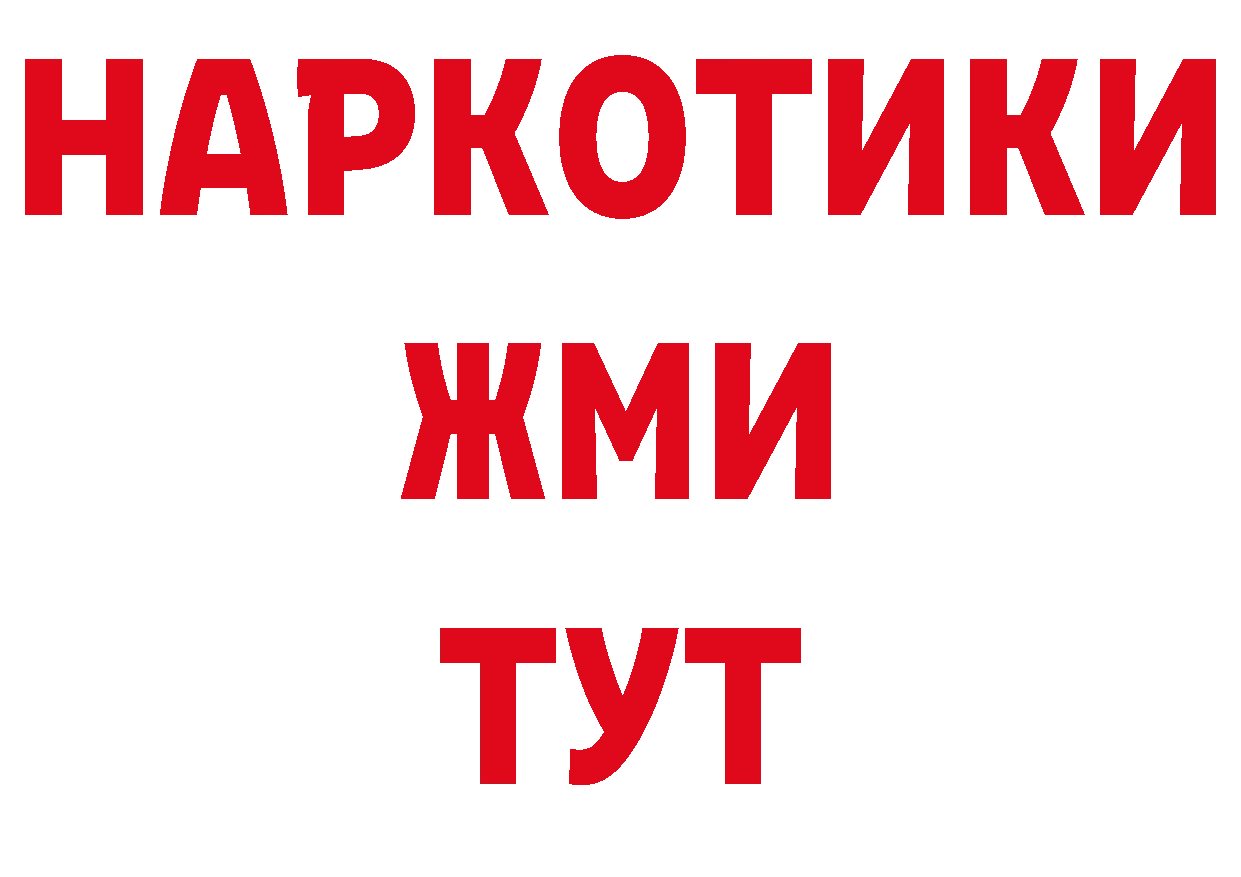 НАРКОТИКИ
ЖМИ
ТУТ